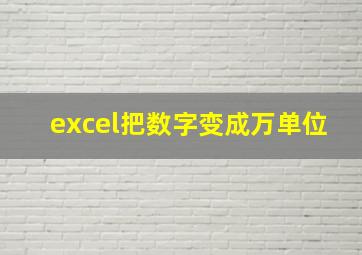 excel把数字变成万单位